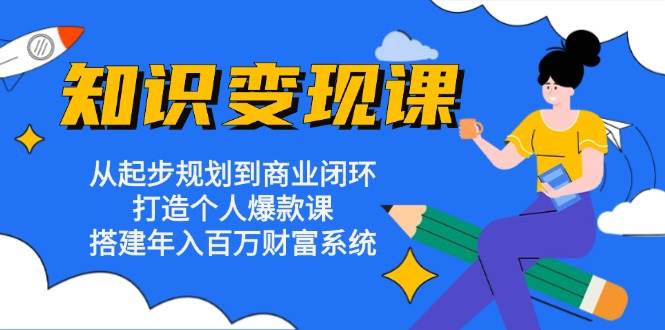 知识变现课

从起步规划到商业闭环
打造个人爆款课
搭建年入百万财富系统